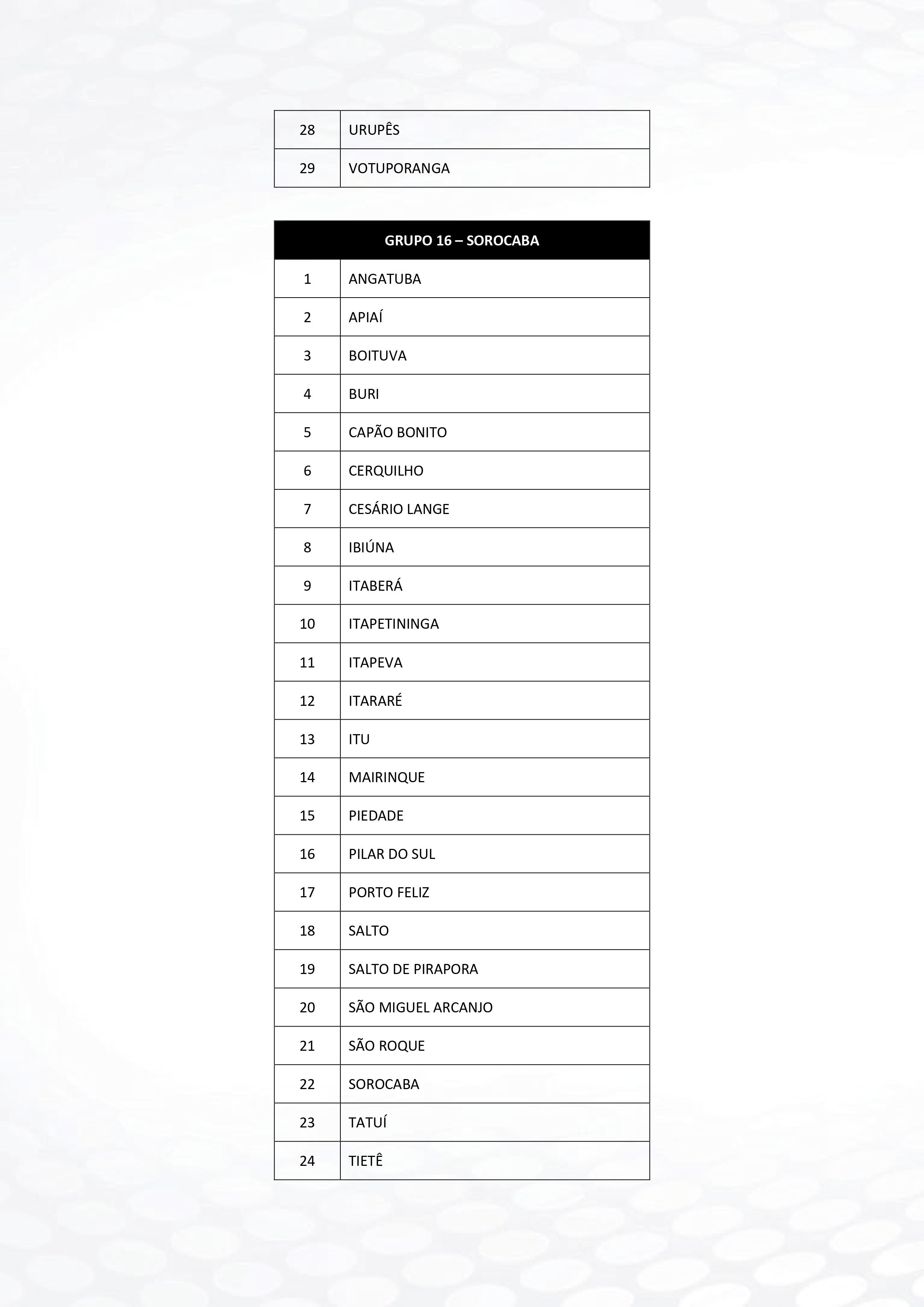 | 28 | URUPÊS |
|---|---|
| 29 | VOTUPORANGA |

| GRUPO 16 – SOROCABA | |
|---|---|
| 1 | ANGATUBA |
| 2 | APIAÍ |
| 3 | BOITUVA |
| 4 | BURI |
| 5 | CAPÃO BONITO |
| 6 | CERQUILHO |
| 7 | CESÁRIO LANGE |
| 8 | IBIÚNA |
| 9 | ITABERÁ |
| 10 | ITAPETININGA |
| 11 | ITAPEVA |
| 12 | ITARARÉ |
| 13 | ITU |
| 14 | MAIRINQUE |
| 15 | PIEDADE |
| 16 | PILAR DO SUL |
| 17 | PORTO FELIZ |
| 18 | SALTO |
| 19 | SALTO DE PIRAPORA |
| 20 | SÃO MIGUEL ARCANJO |
| 21 | SÃO ROQUE |
| 22 | SOROCABA |
| 23 | TATUÍ |
| 24 | TIETÊ |